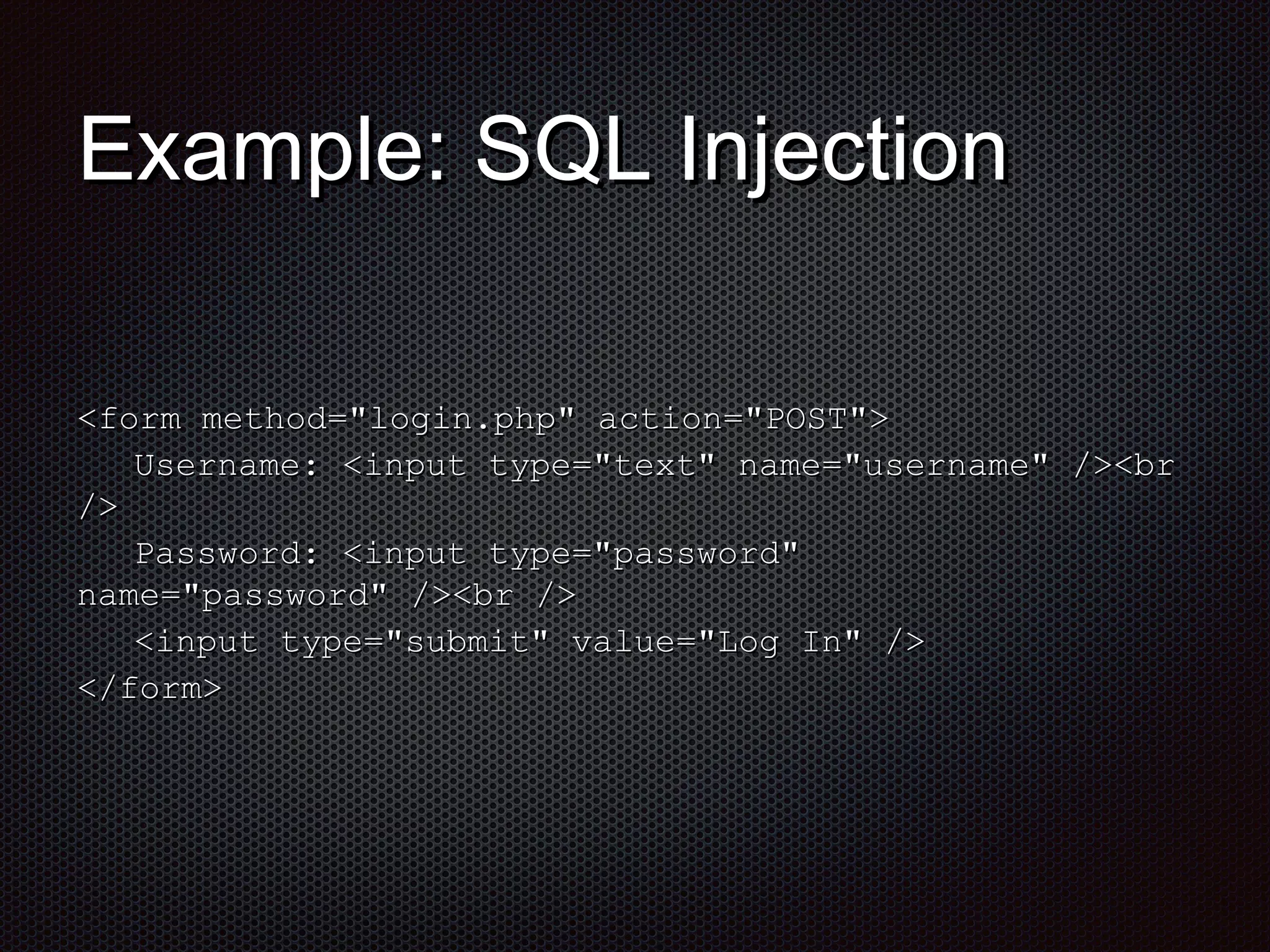 Example: SQL Injection

<form method="login.php" action="POST">
   Username: <input type="text" name="username" /><br />
   Password: <input type="password" name="password" /><br />
   <input type="submit" value="Log In" />
</form>